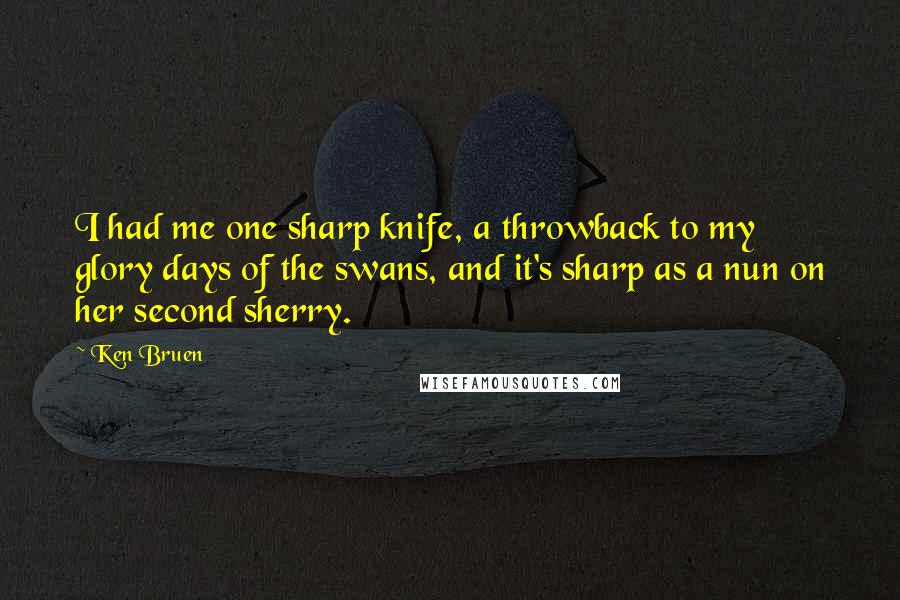 I had me one sharp knife, a throwback to my glory days of the swans, and it's sharp as a nun on her second sherry.

~ Ken Bruen

WISEFAMOUSQUOTES.COM